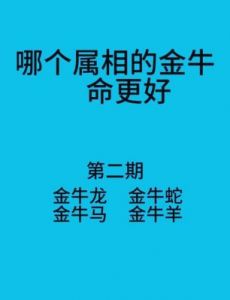 哪个属相的金牛命更好

第二期

金牛龙　金牛蛇
金牛马　金牛羊